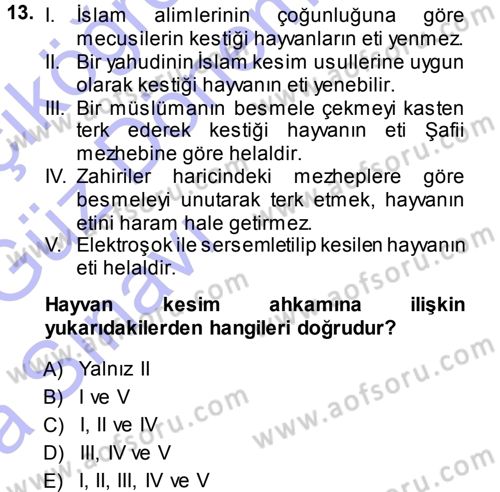 13. I. İslam alimlerinin çoğunluğuna göre mecusilerin kestiği hayvanların eti yenmez.
II. Bir yahudinin İslam kesim usullerine uygun olarak kestiği hayvanın eti yenebilir.
III. Bir müslümanın besmele çekmeyi kasten terk ederek kestiği hayvanın eti Şafii mezhebine göre helaldir.
IV. Zahiriler haricindeki mezheplere göre besmeleyi unutarak terk etmek, hayvanın etini haram hale getirmez.
V. Elektroşok ile sersemletilip kesilen hayvanın eti helaldir.

Hayvan kesim ahkamına ilişkin yukarıdakilerden hangileri doğrudur?

A) Yalnız II
B) I ve V
C) I, II ve IV
D) III, IV ve V
E) I, II, III, IV ve V

www.aofsoru.com